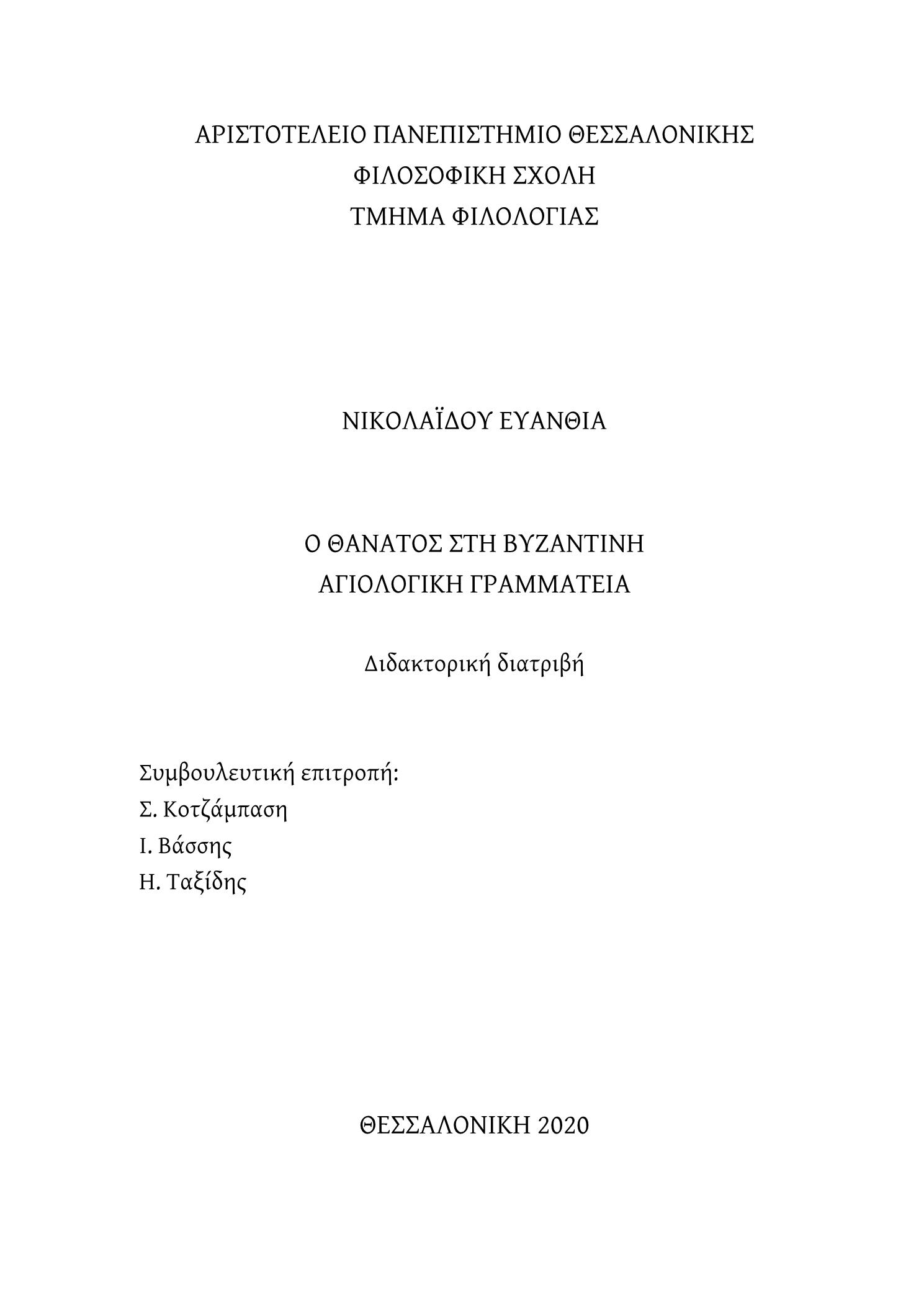 ΑΡΙΣΤΟΤΕΛΕΙΟ ΠΑΝΕΠΙΣΤΗΜΙΟ ΘΕΣΣΑΛΟΝΙΚΗΣ
ΦΙΛΟΣΟΦΙΚΗ ΣΧΟΛΗ
ΤΜΗΜΑ ΦΙΛΟΛΟΓΙΑΣ

ΝΙΚΟΛΑΪΔΟΥ ΕΥΑΝΘΙΑ

Ο ΘΑΝΑΤΟΣ ΣΤΗ ΒΥΖΑΝΤΙΝΗ
ΑΓΙΟΛΟΓΙΚΗ ΓΡΑΜΜΑΤΕΙΑ

Διδακτορική διατριβή

Συμβουλευτική επιτροπή:
Σ. Κοτζάμπαση
Ι. Βάσσης
Η. Ταξίδης

ΘΕΣΣΑΛΟΝΙΚΗ 2020